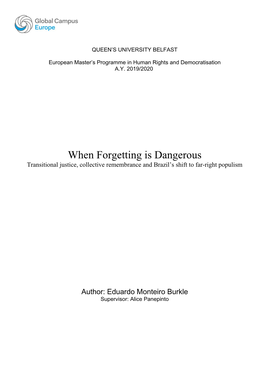 Global Campus
Europe

QUEEN'S UNIVERSITY BELFAST

European Master's Programme in Human Rights and Democratisation
A.Y. 2019/2020

When Forgetting is Dangerous
Transitional justice, collective remembrance and Brazil's shift to far-right populism

Author: Eduardo Monteiro Burkle
Supervisor: Alice Panepinto